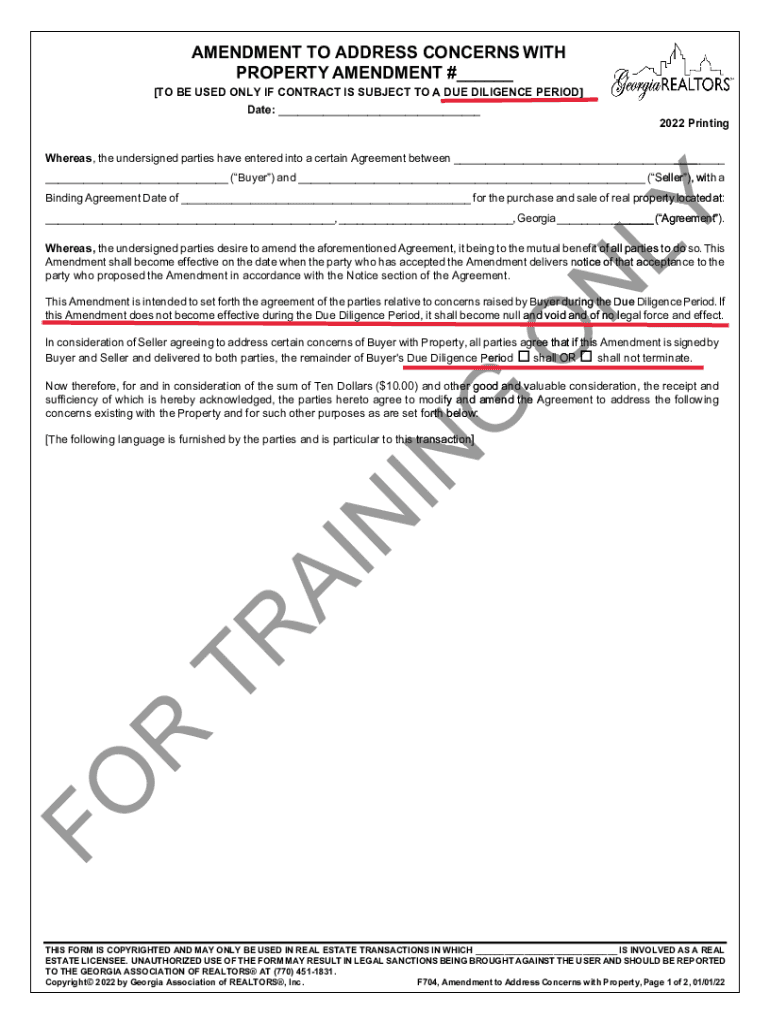 AMENDMENT TO ADDRESS CONCERNS WITH PROPERTY AMENDMENT #____

[TO BE USED ONLY IF CONTRACT IS SUBJECT TO A DUE DILIGENCE PERIOD]

Date: ____

Georgia REALTORS

2022 Printing

Whereas, the undersigned parties have entered into a certain Agreement between ____ ____ ("Buyer") and ____ ("Seller"), with a Binding Agreement Date of ____ for the purchase and sale of real property located at: ____, ____, Georgia ____ ("Agreement").

Whereas, the undersigned parties desire to amend the aforementioned Agreement, it being to the mutual benefit of all parties to do so. This Amendment shall become effective on the date when the party who has accepted the Amendment delivers notice of that acceptance to the party who proposed the Amendment in accordance with the Notice section of the Agreement.

This Amendment is intended to set forth the agreement of the parties relative to concerns raised by Buyer during the Due Diligence Period. If this Amendment does not become effective during the Due Diligence Period, it shall become null and void and of no legal force and effect.

In consideration of Seller agreeing to address certain concerns of Buyer with Property, all parties agree that if this Amendment is signed by Buyer and Seller and delivered to both parties, the remainder of Buyer's Due Diligence Period ☐ shall OR ☐ shall not terminate.

Now therefore, for and in consideration of the sum of Ten Dollars ($10.00) and other good and valuable consideration, the receipt and sufficiency of which is hereby acknowledged, the parties hereto agree to modify and amend the Agreement to address the following concerns existing with the Property and for such other purposes as are set forth below:

[The following language is furnished by the parties and is particular to this transaction]

THIS FORM IS COPYRIGHTED AND MAY ONLY BE USED IN REAL ESTATE TRANSACTIONS IN WHICH ____ IS INVOLVED AS A REAL ESTATE LICENSEE. UNAUTHORIZED USE OF THE FORM MAY RESULT IN LEGAL SANCTIONS BEING BROUGHT AGAINST THE USER AND SHOULD BE REPORTED TO THE GEORGIA ASSOCIATION OF REALTORS® AT (770) 451-1831.
Copyright© 2022 by Georgia Association of REALTORS®, Inc.

F704, Amendment to Address Concerns with Property, Page 1 of 2, 01/01/22

FOR TRAINING ONLY